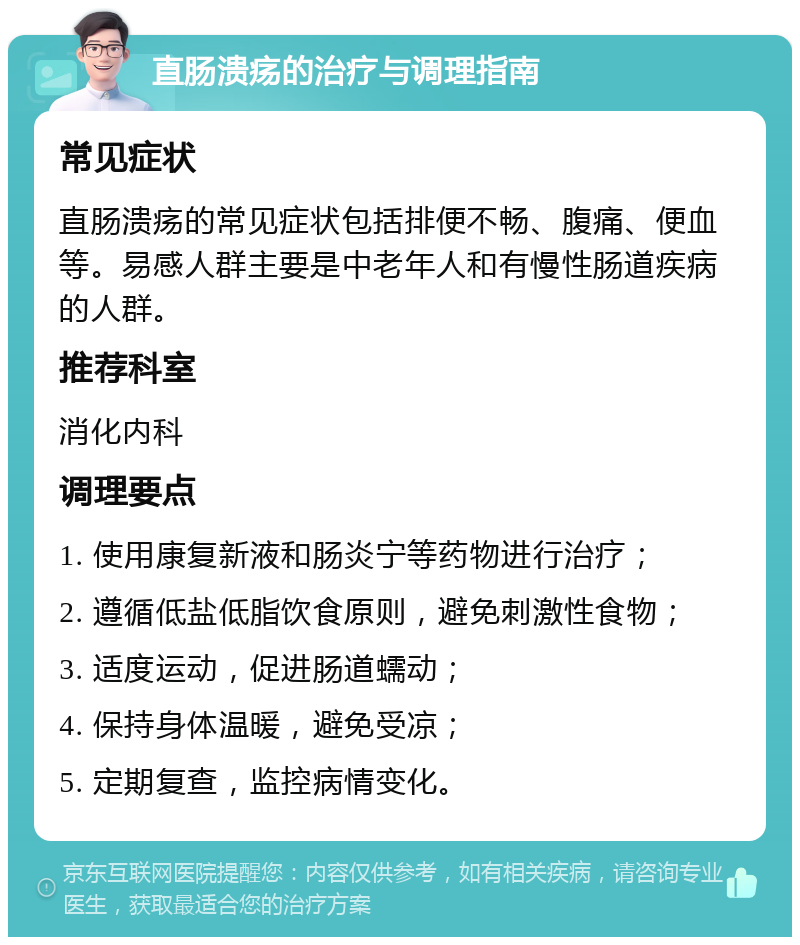 直肠溃疡的治疗与调理指南

常见症状

直肠溃疡的常见症状包括排便不畅、腹痛、便血等。易感人群主要是中老年人和有慢性肠道疾病的人群。

推荐科室

消化内科

调理要点

1. 使用康复新液和肠炎宁等药物进行治疗；
2. 遵循低盐低脂饮食原则，避免刺激性食物；
3. 适度运动，促进肠道蠕动；
4. 保持身体温暖，避免受凉；
5. 定期复查，监控病情变化。

京东互联网医院提醒您：内容仅供参考，如有相关疾病，请咨询专业医生，获取最适合您的治疗方案